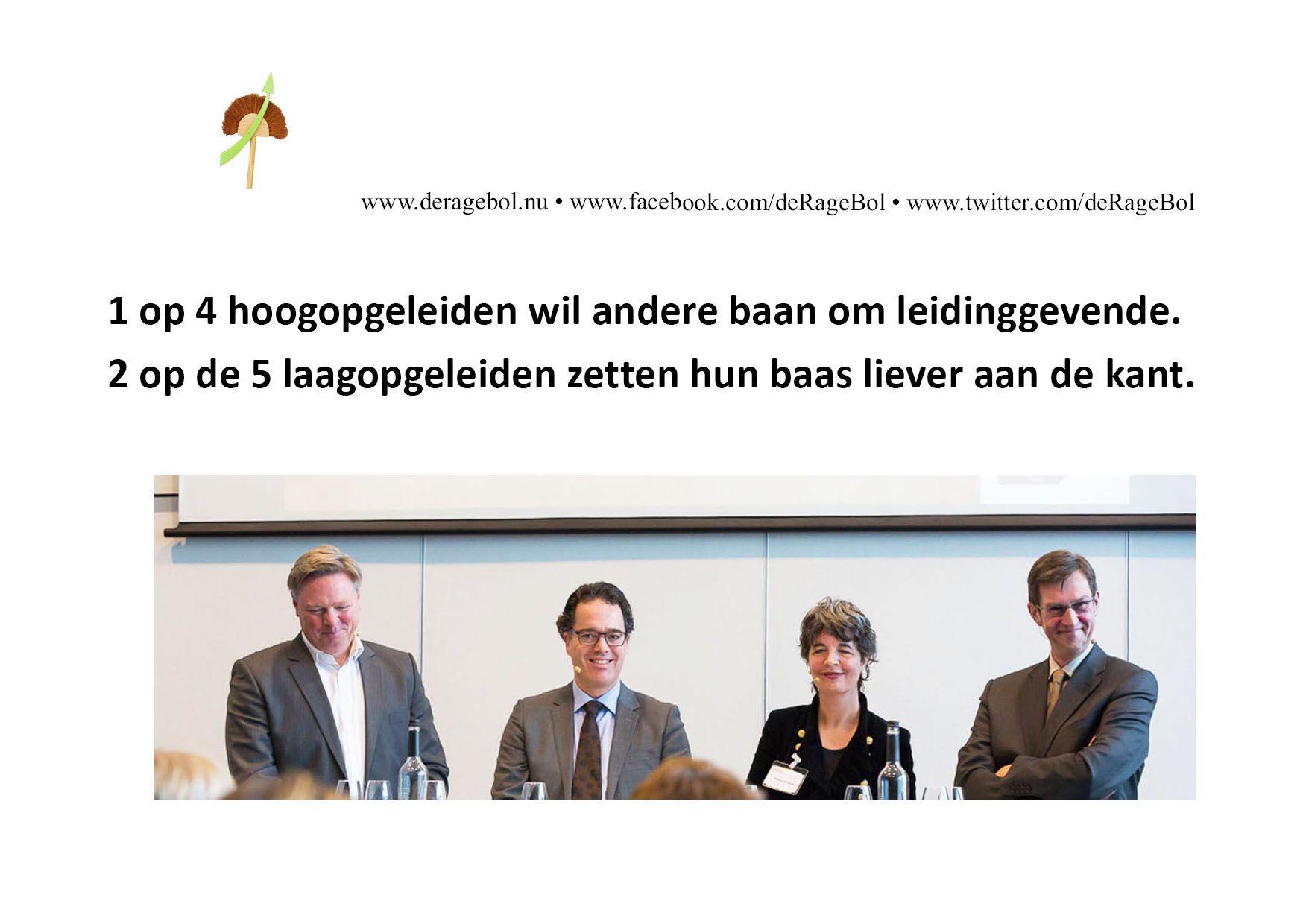 www.deragebol.nu • www.facebook.com/deRageBol • www.twitter.com/deRageBol

1 op 4 hoogopgeleiden wil andere baan om leidinggevende.

2 op de 5 laagopgeleiden zetten hun baas liever aan de kant.